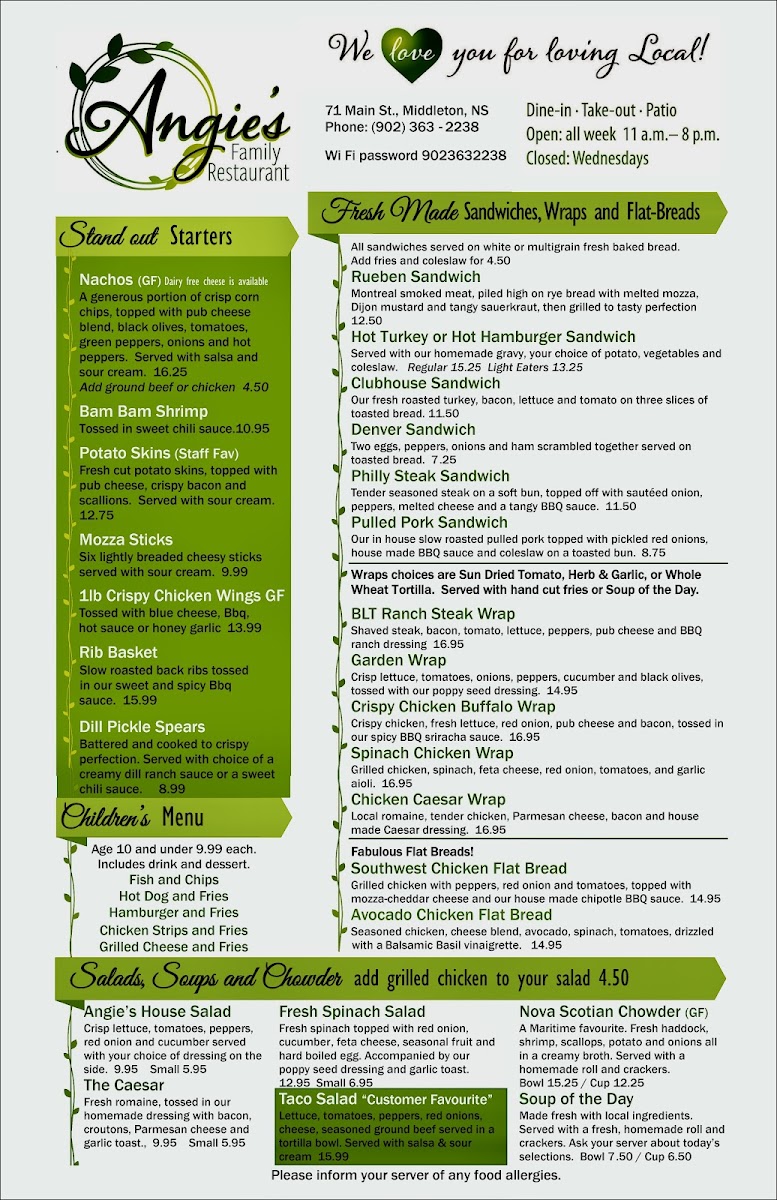 Angie's Family Restaurant

We love you for loving Local!

71 Main St., Middleton, NS
Phone: (902) 363 - 2238

Wi Fi password 9023632238

Dine-in · Take-out · Patio
Open: all week 11 a.m.– 8 p.m.
Closed: Wednesdays

Stand out Starters

Nachos (GF) Dairy free cheese is available
A generous portion of crisp corn chips, topped with pub cheese blend, black olives, tomatoes, green peppers, onions and hot peppers. Served with salsa and sour cream. 16.25
Add ground beef or chicken 4.50

Bam Bam Shrimp
Tossed in sweet chili sauce.10.95

Potato Skins (Staff Fav)
Fresh cut potato skins, topped with pub cheese, crispy bacon and scallions. Served with sour cream. 12.75

Mozza Sticks
Six lightly breaded cheesy sticks served with sour cream. 9.99

1lb Crispy Chicken Wings GF
Tossed with blue cheese, Bbq, hot sauce or honey garlic 13.99

Rib Basket
Slow roasted back ribs tossed in our sweet and spicy Bbq sauce. 15.99

Dill Pickle Spears
Battered and cooked to crispy perfection. Served with choice of a creamy dill ranch sauce or a sweet chili sauce. 8.99

Children's Menu

Age 10 and under 9.99 each. Includes drink and dessert.
Fish and Chips
Hot Dog and Fries
Hamburger and Fries
Chicken Strips and Fries
Grilled Cheese and Fries

Fresh Made Sandwiches, Wraps and Flat-Breads

All sandwiches served on white or multigrain fresh baked bread. Add fries and coleslaw for 4.50

Rueben Sandwich
Montreal smoked meat, piled high on rye bread with melted mozza, Dijon mustard and tangy sauerkraut, then grilled to tasty perfection 12.50

Hot Turkey or Hot Hamburger Sandwich
Served with our homemade gravy, your choice of potato, vegetables and coleslaw. Regular 15.25 Light Eaters 13.25

Clubhouse Sandwich
Our fresh roasted turkey, bacon, lettuce and tomato on three slices of toasted bread. 11.50

Denver Sandwich
Two eggs, peppers, onions and ham scrambled together served on toasted bread. 7.25

Philly Steak Sandwich
Tender seasoned steak on a soft bun, topped off with sautéed onion, peppers, melted cheese and a tangy BBQ sauce. 11.50

Pulled Pork Sandwich
Our in house slow roasted pulled pork topped with pickled red onions, house made BBQ sauce and coleslaw on a toasted bun. 8.75

Wraps choices are Sun Dried Tomato, Herb & Garlic, or Whole Wheat Tortilla. Served with hand cut fries or Soup of the Day.

BLT Ranch Steak Wrap
Shaved steak, bacon, tomato, lettuce, peppers, pub cheese and BBQ ranch dressing 16.95

Garden Wrap
Crisp lettuce, tomatoes, onions, peppers, cucumber and black olives, tossed with our poppy seed dressing. 14.95

Crispy Chicken Buffalo Wrap
Crispy chicken, fresh lettuce, red onion, pub cheese and bacon, tossed in our spicy BBQ sriracha sauce. 16.95

Spinach Chicken Wrap
Grilled chicken, spinach, feta cheese, red onion, tomatoes, and garlic aioli. 16.95

Chicken Caesar Wrap
Local romaine, tender chicken, Parmesan cheese, bacon and house made Caesar dressing. 16.95

Fabulous Flat Breads!
Southwest Chicken Flat Bread
Grilled chicken with peppers, red onion and tomatoes, topped with mozza-cheddar cheese and our house made chipotle BBQ sauce. 14.95

Avocado Chicken Flat Bread
Seasoned chicken, cheese blend, avocado, spinach, tomatoes, drizzled with a Balsamic Basil vinaigrette. 14.95

Salads, Soups and Chowder add grilled chicken to your salad 4.50

Angie's House Salad
Crisp lettuce, tomatoes, peppers, red onion and cucumber served with your choice of dressing on the side. 9.95 Small 5.95

The Caesar
Fresh romaine, tossed in our homemade dressing with bacon, croutons, Parmesan cheese and garlic toast., 9.95 Small 5.95

Fresh Spinach Salad
Fresh spinach topped with red onion, cucumber, feta cheese, seasonal fruit and hard boiled egg. Accompanied by our poppy seed dressing and garlic toast. 12.95 Small 6.95

Taco Salad "Customer Favourite"
Lettuce, tomatoes, peppers, red onions, cheese, seasoned ground beef served in a tortilla bowl. Served with salsa & sour cream 15.99

Nova Scotian Chowder (GF)
A Maritime favourite. Fresh haddock, shrimp, scallops, potato and onions all in a creamy broth. Served with a homemade roll and crackers.
Bowl 15.25 / Cup 12.25

Soup of the Day
Made fresh with local ingredients. Served with a fresh, homemade roll and crackers. Ask your server about today's selections. Bowl 7.50 / Cup 6.50

Please inform your server of any food allergies.